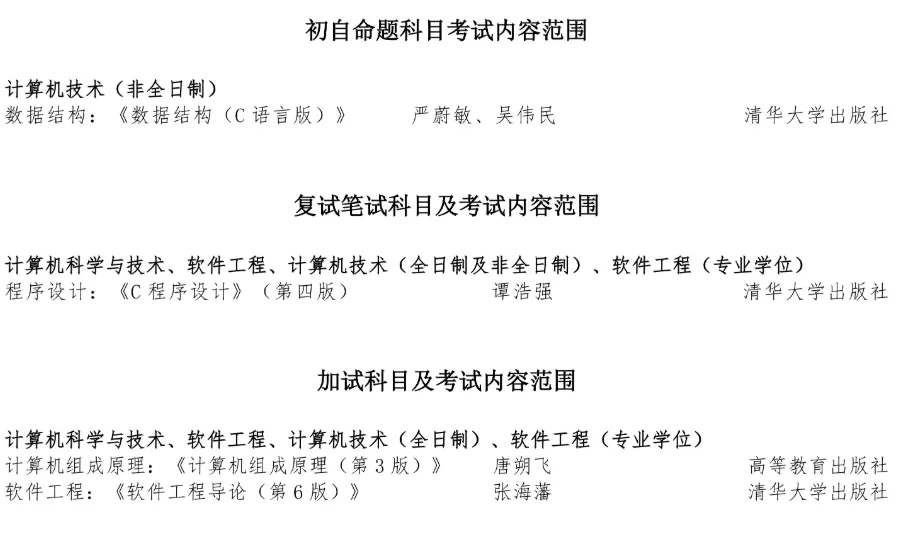 初自命题科目考试内容范围

计算机技术（非全日制）
数据结构：《数据结构（C 语言版）》 严蔚敏、吴伟民 清华大学出版社

复试笔试科目及考试内容范围

计算机科学与技术、软件工程、计算机技术（全日制及非全日制）、软件工程（专业学位）
程序设计：《C 程序设计》（第四版） 谭浩强 清华大学出版社

加试科目及考试内容范围

计算机科学与技术、软件工程、计算机技术（全日制）、软件工程（专业学位）
计算机组成原理：《计算机组成原理（第 3 版）》 唐朔飞 高等教育出版社
软件工程：《软件工程导论（第 6 版）》 张海藩 清华大学出版社